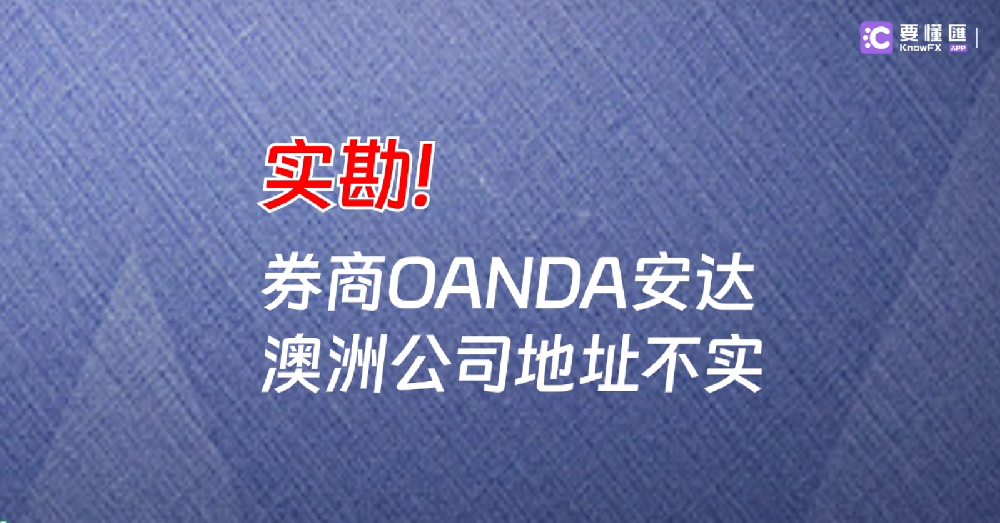 要懂匯
KnowFX APP

实勘!

券商OANDA安达
澳洲公司地址不实